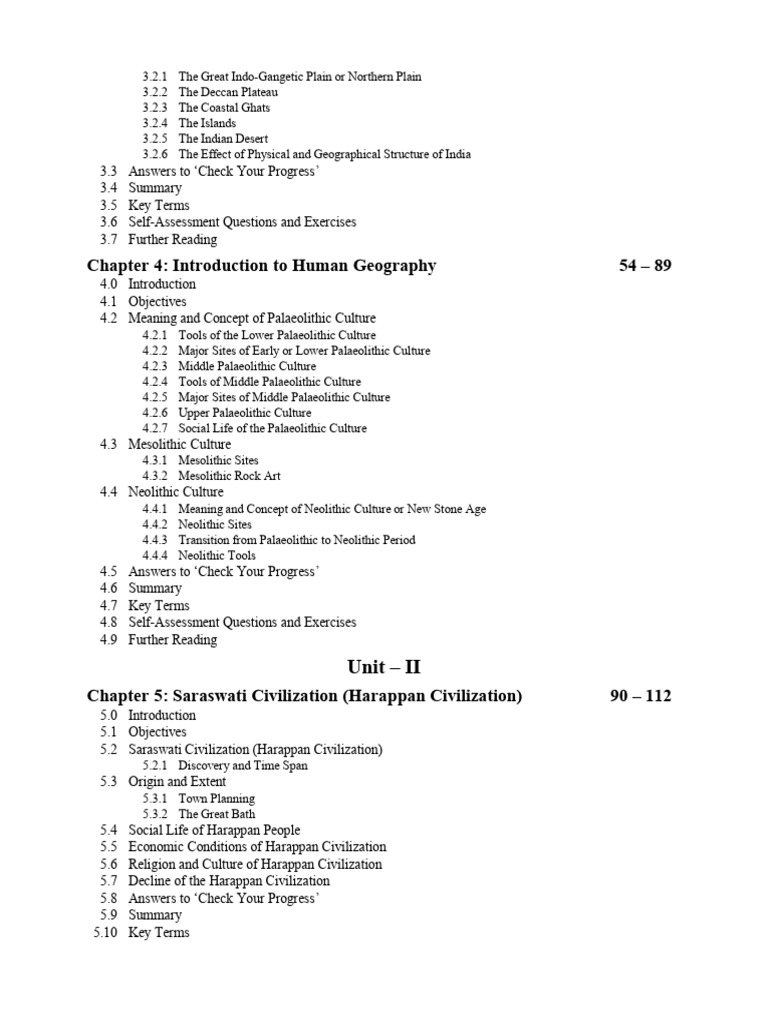 3.2.1 The Great Indo-Gangetic Plain or Northern Plain
3.2.2 The Deccan Plateau
3.2.3 The Coastal Ghats
3.2.4 The Islands
3.2.5 The Indian Desert
3.2.6 The Effect of Physical and Geographical Structure of India
3.3 Answers to 'Check Your Progress'
3.4 Summary
3.5 Key Terms
3.6 Self-Assessment Questions and Exercises
3.7 Further Reading

Chapter 4: Introduction to Human Geography 54 – 89
4.0 Introduction
4.1 Objectives
4.2 Meaning and Concept of Palaeolithic Culture
4.2.1 Tools of the Lower Palaeolithic Culture
4.2.2 Major Sites of Early or Lower Palaeolithic Culture
4.2.3 Middle Palaeolithic Culture
4.2.4 Tools of Middle Palaeolithic Culture
4.2.5 Major Sites of Middle Palaeolithic Culture
4.2.6 Upper Palaeolithic Culture
4.2.7 Social Life of the Palaeolithic Culture
4.3 Mesolithic Culture
4.3.1 Mesolithic Sites
4.3.2 Mesolithic Rock Art
4.4 Neolithic Culture
4.4.1 Meaning and Concept of Neolithic Culture or New Stone Age
4.4.2 Neolithic Sites
4.4.3 Transition from Palaeolithic to Neolithic Period
4.4.4 Neolithic Tools
4.5 Answers to 'Check Your Progress'
4.6 Summary
4.7 Key Terms
4.8 Self-Assessment Questions and Exercises
4.9 Further Reading

Unit – II

Chapter 5: Saraswati Civilization (Harappan Civilization) 90 – 112
5.0 Introduction
5.1 Objectives
5.2 Saraswati Civilization (Harappan Civilization)
5.2.1 Discovery and Time Span
5.3 Origin and Extent
5.3.1 Town Planning
5.3.2 The Great Bath
5.4 Social Life of Harappan People
5.5 Economic Conditions of Harappan Civilization
5.6 Religion and Culture of Harappan Civilization
5.7 Decline of the Harappan Civilization
5.8 Answers to 'Check Your Progress'
5.9 Summary
5.10 Key Terms